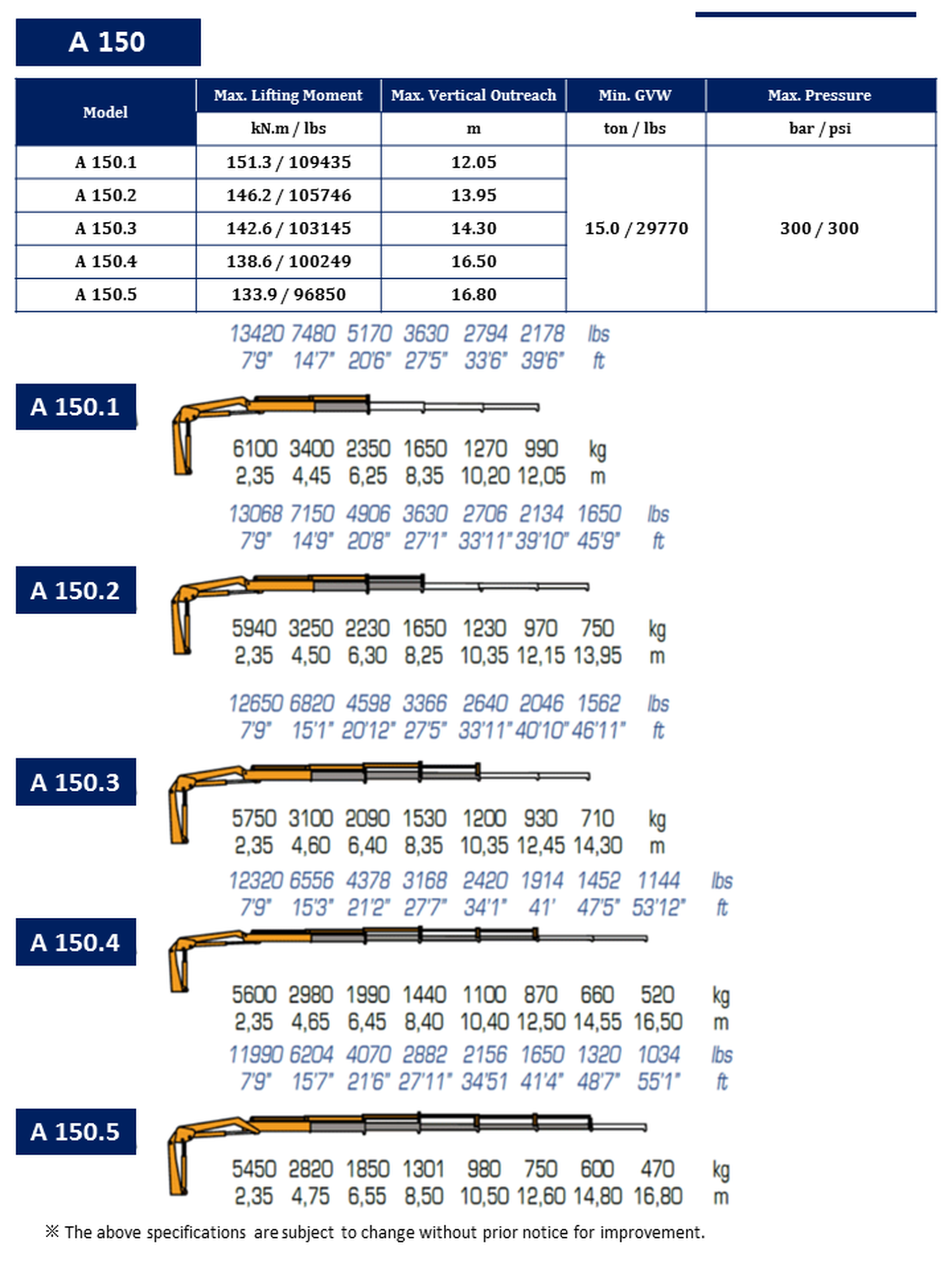 A 150

| Model | Max. Lifting Moment | Max. Vertical Outreach | Min. GVW | Max. Pressure |
|---|---|---|---|---|
| | kN.m / lbs | m | ton / lbs | bar / psi |
| A 150.1 | 151.3 / 109435 | 12.05 | 15.0 / 29770 | 300 / 300 |
| A 150.2 | 146.2 / 105746 | 13.95 | | |
| A 150.3 | 142.6 / 103145 | 14.30 | | |
| A 150.4 | 138.6 / 100249 | 16.50 | | |
| A 150.5 | 133.9 / 96850 | 16.80 | | |

13420 7480 5170 3630 2794 2178 lbs
7'9" 14'7" 20'6" 27'5" 33'6" 39'6" ft

A 150.1

6100 3400 2350 1650 1270 990 kg
2,35 4,45 6,25 8,35 10,20 12,05 m

13068 7150 4906 3630 2706 2134 1650 lbs
7'9" 14'9" 20'8" 27'1" 33'11" 39'10" 45'9" ft

A 150.2

5940 3250 2230 1650 1230 970 750 kg
2,35 4,50 6,30 8,25 10,35 12,15 13,95 m

12650 6820 4598 3366 2640 2046 1562 lbs
7'9" 15'1" 20'12" 27'5" 33'11" 40'10" 46'11" ft

A 150.3

5750 3100 2090 1530 1200 930 710 kg
2,35 4,60 6,40 8,35 10,35 12,45 14,30 m

12320 6556 4378 3168 2420 1914 1452 1144 lbs
7'9" 15'3" 21'2" 27'7" 34'1" 41' 47'5" 53'12" ft

A 150.4

5600 2980 1990 1440 1100 870 660 520 kg
2,35 4,65 6,45 8,40 10,40 12,50 14,55 16,50 m

11990 6204 4070 2882 2156 1650 1320 1034 lbs
7'9" 15'7" 21'6" 27'11" 34'51 41'4" 48'7" 55'1" ft

A 150.5

5450 2820 1850 1301 980 750 600 470 kg
2,35 4,75 6,55 8,50 10,50 12,60 14,80 16,80 m

※ The above specifications are subject to change without prior notice for improvement.